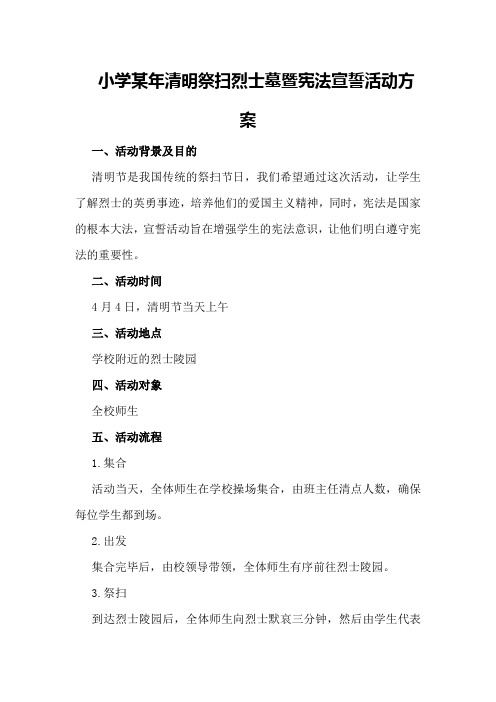 小学某年清明祭扫烈士墓暨宪法宣誓活动方案

一、活动背景及目的

清明节是我国传统的祭扫节日，我们希望通过这次活动，让学生了解烈士的英勇事迹，培养他们的爱国主义精神，同时，宪法是国家的根本大法，宣誓活动旨在增强学生的宪法意识，让他们明白遵守宪法的重要性。

二、活动时间

4月4日，清明节当天上午

三、活动地点

学校附近的烈士陵园

四、活动对象

全校师生

五、活动流程

1.集合

活动当天，全体师生在学校操场集合，由班主任清点人数，确保每位学生都到场。

2.出发

集合完毕后，由校领导带领，全体师生有序前往烈士陵园。

3.祭扫

到达烈士陵园后，全体师生向烈士默哀三分钟，然后由学生代表